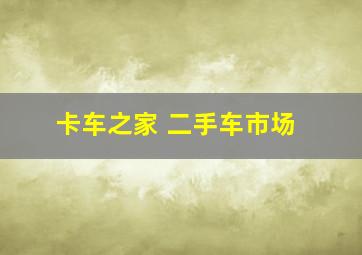 卡车之家 二手车市场